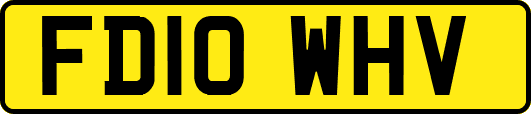 FD10 WHV